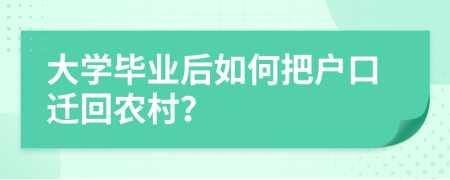 大学毕业后如何把户口迁回农村?